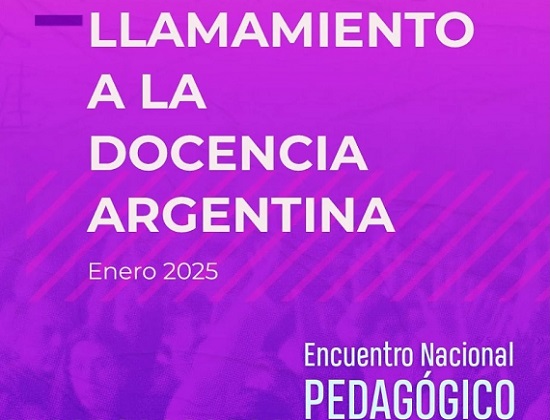 LLAMAMIENTO A LA DOCENCIA ARGENTINA

Enero 2025

Encuentro Nacional
PEDAGÓGICO